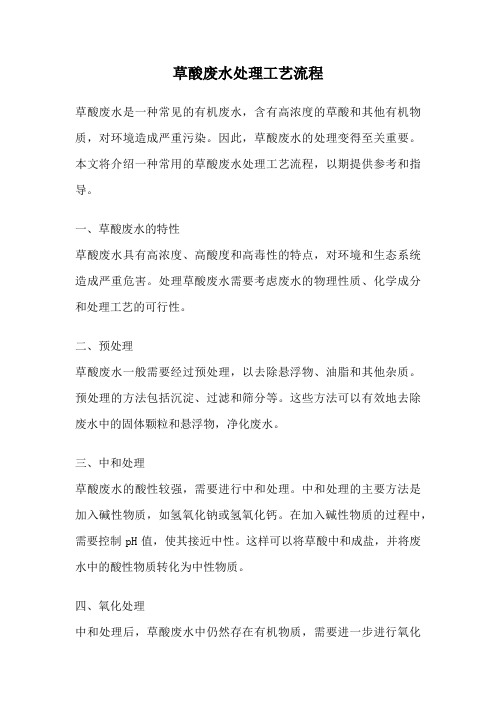 草酸废水处理工艺流程

草酸废水是一种常见的有机废水，含有高浓度的草酸和其他有机物质，对环境造成严重污染。因此，草酸废水的处理变得至关重要。本文将介绍一种常用的草酸废水处理工艺流程，以期提供参考和指导。

一、草酸废水的特性

草酸废水具有高浓度、高酸度和高毒性的特点，对环境和生态系统造成严重危害。处理草酸废水需要考虑废水的物理性质、化学成分和处理工艺的可行性。

二、预处理

草酸废水一般需要经过预处理，以去除悬浮物、油脂和其他杂质。预处理的方法包括沉淀、过滤和筛分等。这些方法可以有效地去除废水中的固体颗粒和悬浮物，净化废水。

三、中和处理

草酸废水的酸性较强，需要进行中和处理。中和处理的主要方法是加入碱性物质，如氢氧化钠或氢氧化钙。在加入碱性物质的过程中，需要控制 pH 值，使其接近中性。这样可以将草酸中和成盐，并将废水中的酸性物质转化为中性物质。

四、氧化处理

中和处理后，草酸废水中仍然存在有机物质，需要进一步进行氧化